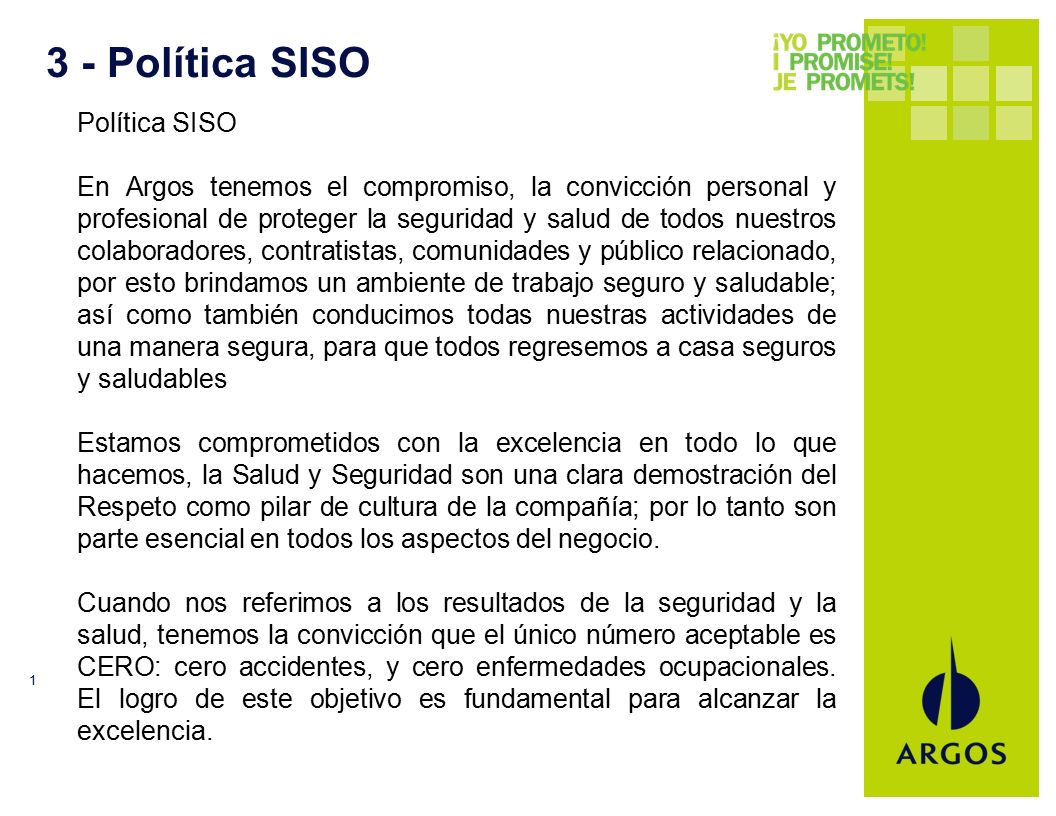 3 - Política SISO

¡YO PROMETO!
I PROMISE!
JE PROMETS!

Política SISO

En Argos tenemos el compromiso, la convicción personal y profesional de proteger la seguridad y salud de todos nuestros colaboradores, contratistas, comunidades y público relacionado, por esto brindamos un ambiente de trabajo seguro y saludable; así como también conducimos todas nuestras actividades de una manera segura, para que todos regresemos a casa seguros y saludables

Estamos comprometidos con la excelencia en todo lo que hacemos, la Salud y Seguridad son una clara demostración del Respeto como pilar de cultura de la compañía; por lo tanto son parte esencial en todos los aspectos del negocio.

Cuando nos referimos a los resultados de la seguridad y la salud, tenemos la convicción que el único número aceptable es CERO: cero accidentes, y cero enfermedades ocupacionales. El logro de este objetivo es fundamental para alcanzar la excelencia.

1

ARGOS